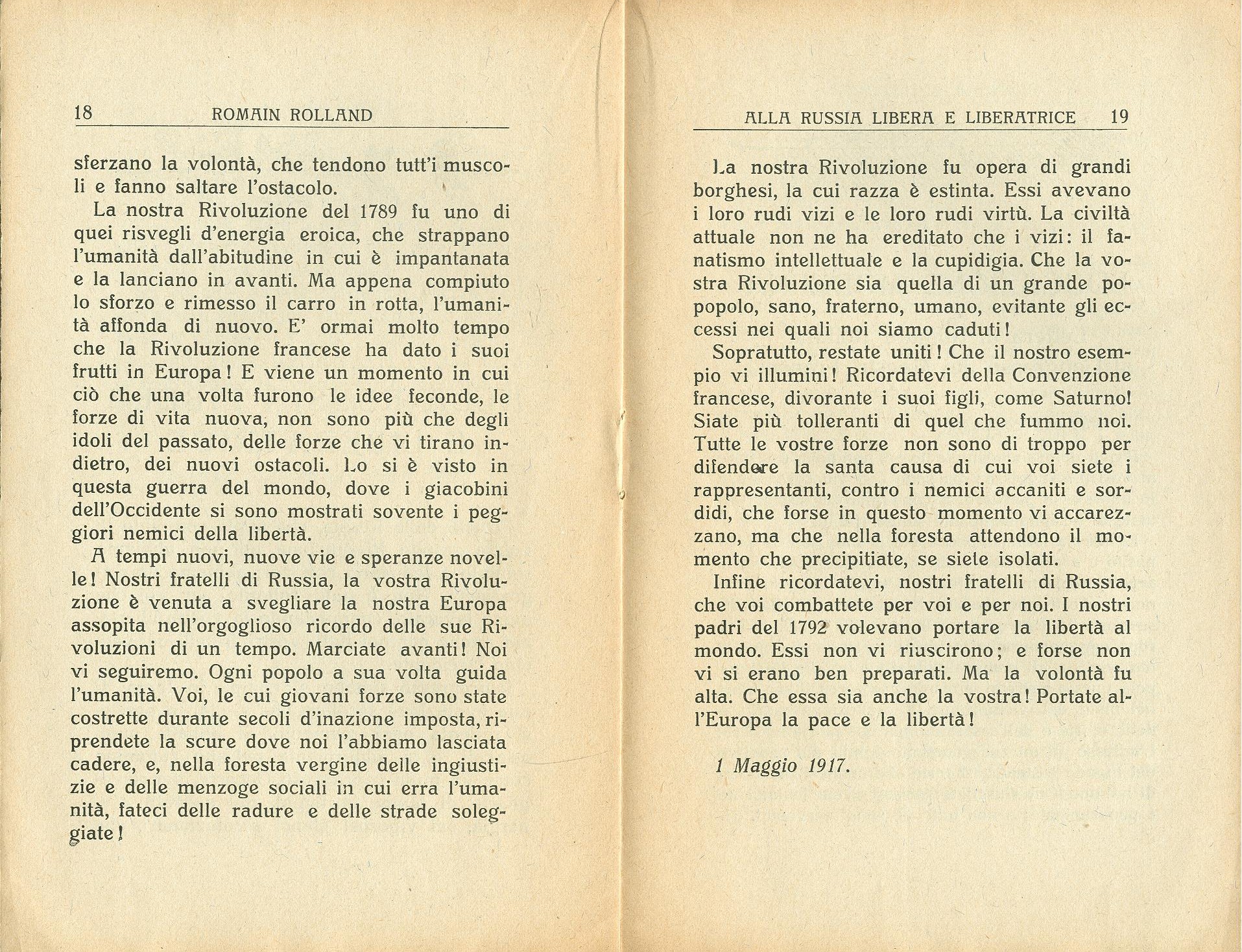 18 ROMAIN ROLLAND

sferzano la volontà, che tendono tutt'i muscoli e fanno saltare l'ostacolo.

La nostra Rivoluzione del 1789 fu uno di quei risvegli d'energia eroica, che strappano l'umanità dall'abitudine in cui è impantanata e la lanciano in avanti. Ma appena compiuto lo sforzo e rimesso il carro in rotta, l'umanità affonda di nuovo. E' ormai molto tempo che la Rivoluzione francese ha dato i suoi frutti in Europa! E viene un momento in cui ciò che una volta furono le idee feconde, le forze di vita nuova, non sono più che degli idoli del passato, delle forze che vi tirano indietro, dei nuovi ostacoli. Lo si è visto in questa guerra del mondo, dove i giacobini dell'Occidente si sono mostrati sovente i peggiori nemici della libertà.

A tempi nuovi, nuove vie e speranze novelle! Nostri fratelli di Russia, la vostra Rivoluzione è venuta a svegliare la nostra Europa assopita nell'orgoglioso ricordo delle sue Rivoluzioni di un tempo. Marciate avanti! Noi vi seguiremo. Ogni popolo a sua volta guida l'umanità. Voi, le cui giovani forze sono state costrette durante secoli d'inazione imposta, riprendete la scure dove noi l'abbiamo lasciata cadere, e, nella foresta vergine delle ingiustizie e delle menzoge sociali in cui erra l'umanità, fateci delle radure e delle strade soleggiate!

ALLA RUSSIA LIBERA E LIBERATRICE 19

La nostra Rivoluzione fu opera di grandi borghesi, la cui razza è estinta. Essi avevano i loro rudi vizi e le loro rudi virtù. La civiltà attuale non ne ha ereditato che i vizi: il fanatismo intellettuale e la cupidigia. Che la vostra Rivoluzione sia quella di un grande popopolo, sano, fraterno, umano, evitante gli eccessi nei quali noi siamo caduti!

Sopratutto, restate uniti! Che il nostro esempio vi illumini! Ricordatevi della Convenzione francese, divorante i suoi figli, come Saturno! Siate più tolleranti di quel che fummo noi. Tutte le vostre forze non sono di troppo per difendere la santa causa di cui voi siete i rappresentanti, contro i nemici accaniti e sordidi, che forse in questo momento vi accarezzano, ma che nella foresta attendono il momento che precipitiate, se siete isolati.

Infine ricordatevi, nostri fratelli di Russia, che voi combattete per voi e per noi. I nostri padri del 1792 volevano portare la libertà al mondo. Essi non vi riuscirono; e forse non vi si erano ben preparati. Ma la volontà fu alta. Che essa sia anche la vostra! Portate all'Europa la pace e la libertà!

1 Maggio 1917.